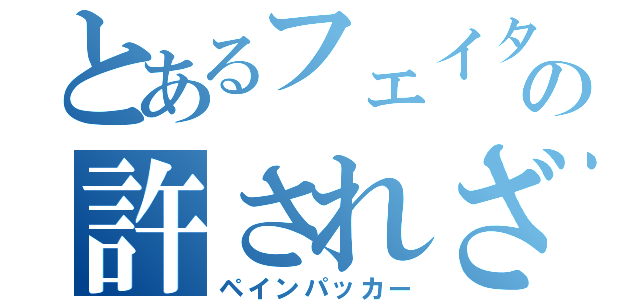 とあるフェイタの
許されざ

ペインパッカー